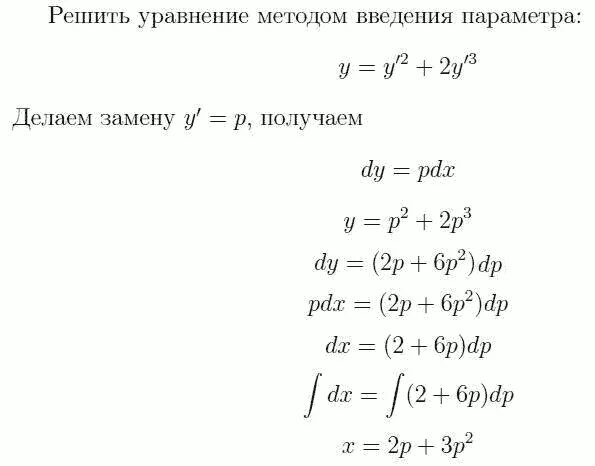 Решить уравнение методом введения параметра:

$y = y'^2 + 2y'^3$

Делаем замену $y' = p$, получаем

$dy = pdx$

$y = p^2 + 2p^3$

$dy = (2p + 6p^2)dp$

$pdx = (2p + 6p^2)dp$

$dx = (2 + 6p)dp$

$\int dx = \int (2 + 6p)dp$

$x = 2p + 3p^2$